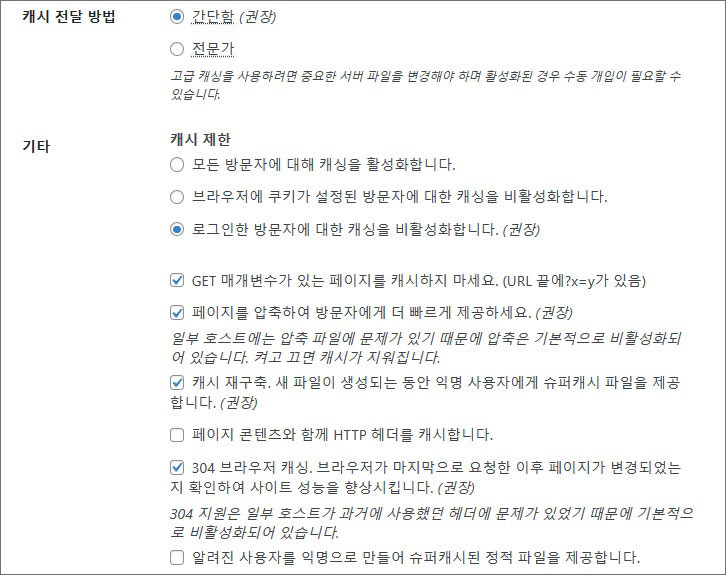 캐시 전달 방법

간단함 (권장)

전문가

고급 캐싱을 사용하려면 중요한 서버 파일을 변경해야 하며 활성화된 경우 수동 개입이 필요할 수 있습니다.

기타

캐시 제한

모든 방문자에 대해 캐싱을 활성화합니다.

브라우저에 쿠키가 설정된 방문자에 대한 캐싱을 비활성화합니다.

로그인한 방문자에 대한 캐싱을 비활성화합니다. (권장)

GET 매개변수가 있는 페이지를 캐시하지 마세요. (URL 끝에?x=y가 있음)

페이지를 압축하여 방문자에게 더 빠르게 제공하세요. (권장)

일부 호스트에는 압축 파일에 문제가 있기 때문에 압축은 기본적으로 비활성화되어 있습니다. 켜고 끄면 캐시가 지워집니다.

캐시 재구축. 새 파일이 생성되는 동안 익명 사용자에게 슈퍼캐시 파일을 제공합니다. (권장)

페이지 콘텐츠와 함께 HTTP 헤더를 캐시합니다.

304 브라우저 캐싱. 브라우저가 마지막으로 요청한 이후 페이지가 변경되었는지 확인하여 사이트 성능을 향상시킵니다. (권장)

304 지원은 일부 호스트가 과거에 사용했던 헤더에 문제가 있었기 때문에 기본적으로 비활성화되어 있습니다.

알려진 사용자를 익명으로 만들어 슈퍼캐시된 정적 파일을 제공합니다.